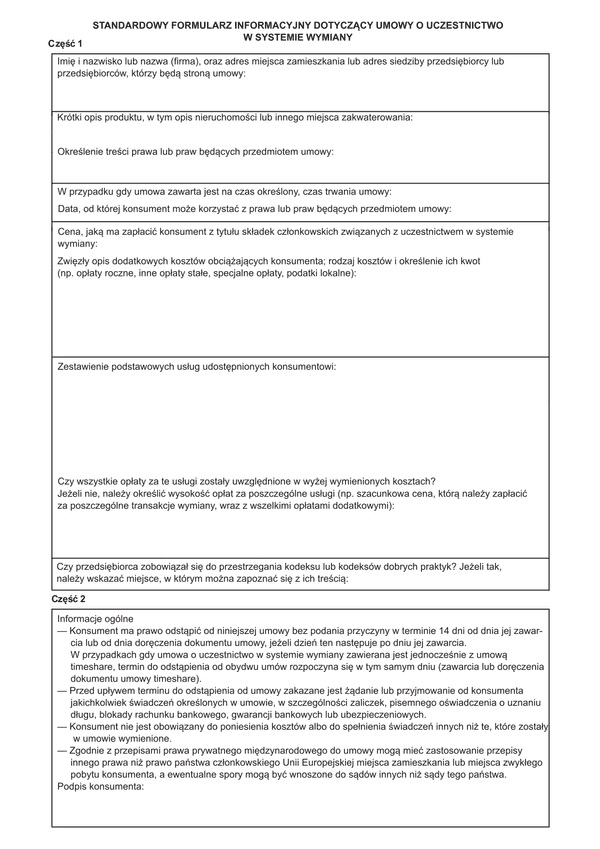 STANDARDOWY FORMULARZ INFORMACYJNY DOTYCZĄCY UMOWY O UCZESTNICTWO W SYSTEMIE WYMIANY

Część 1

Imię i nazwisko lub nazwa (firma), oraz adres miejsca zamieszkania lub adres siedziby przedsiębiorcy lub przedsiębiorców, którzy będą stroną umowy:

Krótki opis produktu, w tym opis nieruchomości lub innego miejsca zakwaterowania:

Określenie treści prawa lub praw będących przedmiotem umowy:

W przypadku gdy umowa zawarta jest na czas określony, czas trwania umowy:

Data, od której konsument może korzystać z prawa lub praw będących przedmiotem umowy:

Cena, jaką ma zapłacić konsument z tytułu składek członkowskich związanych z uczestnictwem w systemie wymiany:

Zwięzły opis dodatkowych kosztów obciążających konsumenta; rodzaj kosztów i określenie ich kwot (np. opłaty roczne, inne opłaty stałe, specjalne opłaty, podatki lokalne):

Zestawienie podstawowych usług udostępnionych konsumentowi:

Czy wszystkie opłaty za te usługi zostały uwzględnione w wyżej wymienionych kosztach?
Jeżeli nie, należy określić wysokość opłat za poszczególne usługi (np. szacunkowa cena, którą należy zapłacić za poszczególne transakcje wymiany, wraz z wszelkimi opłatami dodatkowymi):

Czy przedsiębiorca zobowiązał się do przestrzegania kodeksu lub kodeksów dobrych praktyk? Jeżeli tak, należy wskazać miejsce, w którym można zapoznać się z ich treścią:

Część 2

Informacje ogólne
— Konsument ma prawo odstąpić od niniejszej umowy bez podania przyczyny w terminie 14 dni od dnia jej zawarcia lub od dnia doręczenia dokumentu umowy, jeżeli dzień ten następuje po dniu jej zawarcia.
W przypadkach gdy umowa o uczestnictwo w systemie wymiany zawierana jest jednocześnie z umową timeshare, termin do odstąpienia od obydwu umów rozpoczyna się w tym samym dniu (zawarcia lub doręczenia dokumentu umowy timeshare).
— Przed upływem terminu do odstąpienia od umowy zakazane jest żądanie lub przyjmowanie od konsumenta jakichkolwiek świadczeń określonych w umowie, w szczególności zaliczek, pisemnego oświadczenia o uznaniu długu, blokady rachunku bankowego, gwarancji bankowych lub ubezpieczeniowych.
— Konsument nie jest obowiązany do poniesienia kosztów albo do spełnienia świadczeń innych niż te, które zostały w umowie wymienione.
— Zgodnie z przepisami prawa prywatnego międzynarodowego do umowy mogą mieć zastosowanie przepisy innego prawa niż prawo państwa członkowskiego Unii Europejskiej miejsca zamieszkania lub miejsca zwykłego pobytu konsumenta, a ewentualne spory mogą być wnoszone do sądów innych niż sądy tego państwa.
Podpis konsumenta: